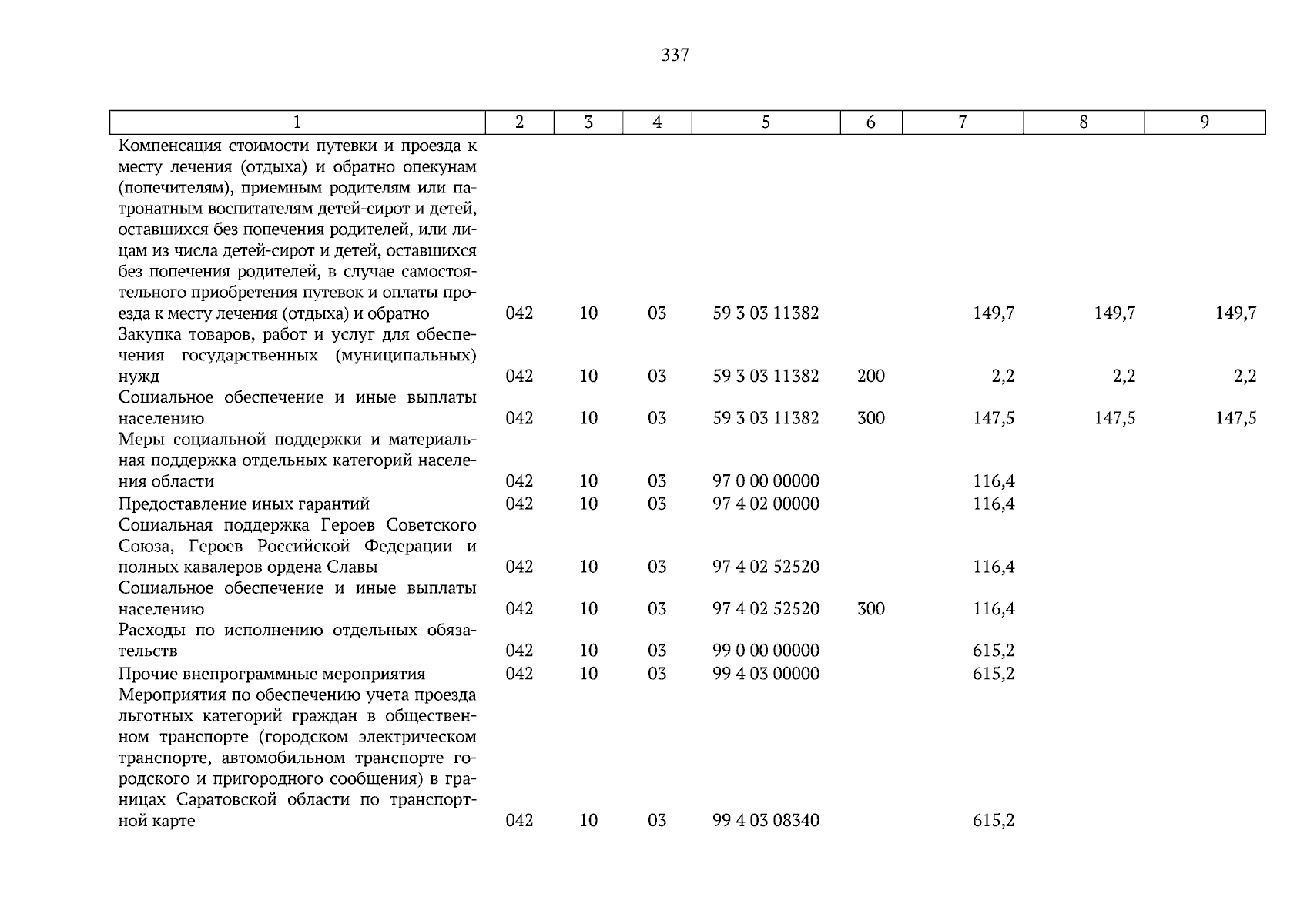 337

| 1 | 2 | 3 | 4 | 5 | 6 | 7 | 8 | 9 |
|---|---|---|---|---|---|---|---|---|
| Компенсация стоимости путевки и проезда к месту лечения (отдыха) и обратно опекунам (попечителям), приемным родителям или патронатным воспитателям детей-сирот и детей, оставшихся без попечения родителей, или лицам из числа детей-сирот и детей, оставшихся без попечения родителей, в случае самостоятельного приобретения путевок и оплаты проезда к месту лечения (отдыха) и обратно | 042 | 10 | 03 | 59 3 03 11382 | | 149,7 | 149,7 | 149,7 |
| Закупка товаров, работ и услуг для обеспечения государственных (муниципальных) нужд | 042 | 10 | 03 | 59 3 03 11382 | 200 | 2,2 | 2,2 | 2,2 |
| Социальное обеспечение и иные выплаты населению | 042 | 10 | 03 | 59 3 03 11382 | 300 | 147,5 | 147,5 | 147,5 |
| Меры социальной поддержки и материальная поддержка отдельных категорий населения области | 042 | 10 | 03 | 97 0 00 00000 | | 116,4 | | |
| Предоставление иных гарантий | 042 | 10 | 03 | 97 4 02 00000 | | 116,4 | | |
| Социальная поддержка Героев Советского Союза, Героев Российской Федерации и полных кавалеров ордена Славы | 042 | 10 | 03 | 97 4 02 52520 | | 116,4 | | |
| Социальное обеспечение и иные выплаты населению | 042 | 10 | 03 | 97 4 02 52520 | 300 | 116,4 | | |
| Расходы по исполнению отдельных обязательств | 042 | 10 | 03 | 99 0 00 00000 | | 615,2 | | |
| Прочие внепрограммные мероприятия | 042 | 10 | 03 | 99 4 03 00000 | | 615,2 | | |
| Мероприятия по обеспечению учета проезда льготных категорий граждан в общественном транспорте (городском электрическом транспорте, автомобильном транспорте городского и пригородного сообщения) в границах Саратовской области по транспортной карте | 042 | 10 | 03 | 99 4 03 08340 | | 615,2 | | |